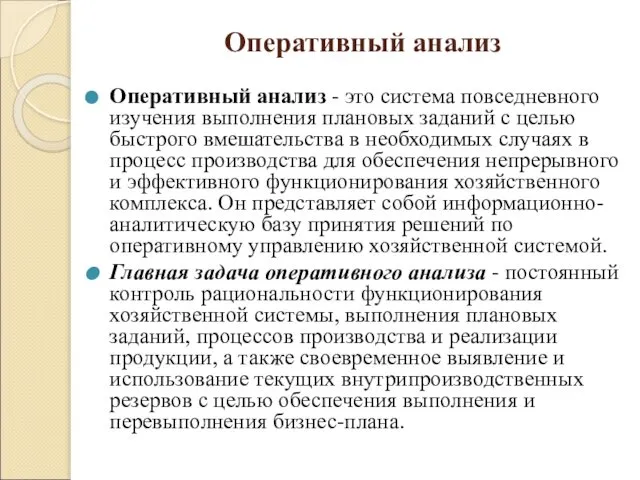 Оперативный анализ

Оперативный анализ - это система повседневного изучения выполнения плановых заданий с целью быстрого вмешательства в необходимых случаях в процесс производства для обеспечения непрерывного и эффективного функционирования хозяйственного комплекса. Он представляет собой информационно-аналитическую базу принятия решений по оперативному управлению хозяйственной системой.

Главная задача оперативного анализа - постоянный контроль рациональности функционирования хозяйственной системы, выполнения плановых заданий, процессов производства и реализации продукции, а также своевременное выявление и использование текущих внутрипроизводственных резервов с целью обеспечения выполнения и перевыполнения бизнес-плана.